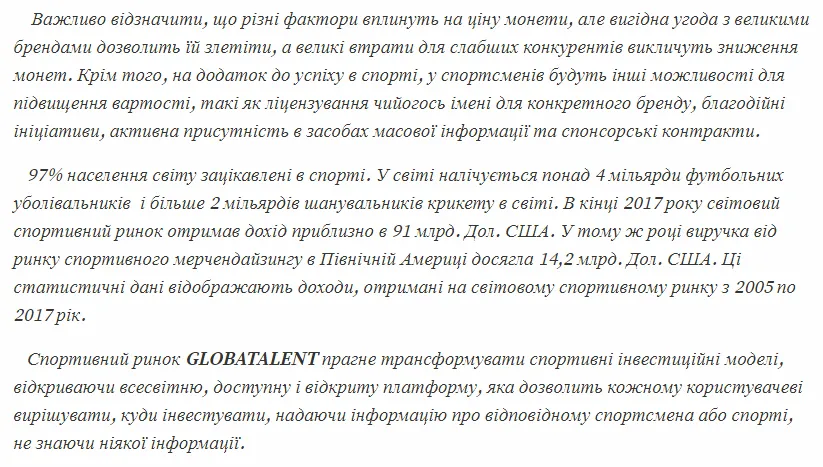 Важливо відзначити, що різні фактори вплинуть на ціну монети, але вигідна угода з великими брендами дозволить їй злетіти, а великі втрати для слабших конкурентів викличуть зниження монет. Крім того, на додаток до успіху в спорті, у спортсменів будуть інші можливості для підвищення вартості, такі як ліцензування чийогось імені для конкретного бренду, благодійні ініціативи, активна присутність в засобах масової інформації та спонсорські контракти.

97% населення світу зацікавлені в спорті. У світі налічується понад 4 мільярди футбольних уболівальників і більше 2 мільярдів шанувальників крикету в світі. В кінці 2017 року світовий спортивний ринок отримав дохід приблизно в 91 млрд. Дол. США. У тому ж році виручка від ринку спортивного мерчендайзингу в Північній Америці досягла 14,2 млрд. Дол. США. Ці статистичні дані відображають доходи, отримані на світовому спортивному ринку з 2005 по 2017 рік.

Спортивний ринок GLOBATALENT прагне трансформувати спортивні інвестиційні моделі, відкриваючи всесвітню, доступну і відкриту платформу, яка дозволить кожному користувачеві вирішувати, куди інвестувати, надаючи інформацію про відповідному спортсмена або спорті, не знаючи ніякої інформації.